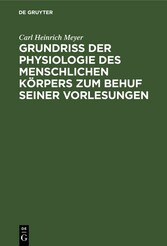 DE GRUYTER

Carl Heinrich Meyer

GRUNDRISS DER PHYSIOLOGIE DES MENSCHLICHEN KÖRPERS ZUM BEHUF SEINER VORLESUNGEN

DE
G